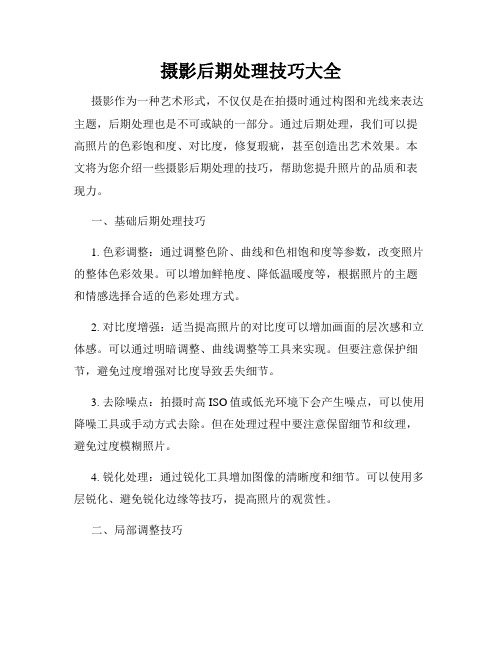 摄影后期处理技巧大全

摄影作为一种艺术形式，不仅仅是在拍摄时通过构图和光线来表达主题，后期处理也是不可或缺的一部分。通过后期处理，我们可以提高照片的色彩饱和度、对比度，修复瑕疵，甚至创造出艺术效果。本文将为您介绍一些摄影后期处理的技巧，帮助您提升照片的品质和表现力。

一、基础后期处理技巧

1. 色彩调整：通过调整色阶、曲线和色相饱和度等参数，改变照片的整体色彩效果。可以增加鲜艳度、降低温暖度等，根据照片的主题和情感选择合适的色彩处理方式。

2. 对比度增强：适当提高照片的对比度可以增加画面的层次感和立体感。可以通过明暗调整、曲线调整等工具来实现。但要注意保护细节，避免过度增强对比度导致丢失细节。

3. 去除噪点：拍摄时高 ISO 值或低光环境下会产生噪点，可以使用降噪工具或手动方式去除。但在处理过程中要注意保留细节和纹理，避免过度模糊照片。

4. 锐化处理：通过锐化工具增加图像的清晰度和细节。可以使用多层锐化、避免锐化边缘等技巧，提高照片的观赏性。

二、局部调整技巧